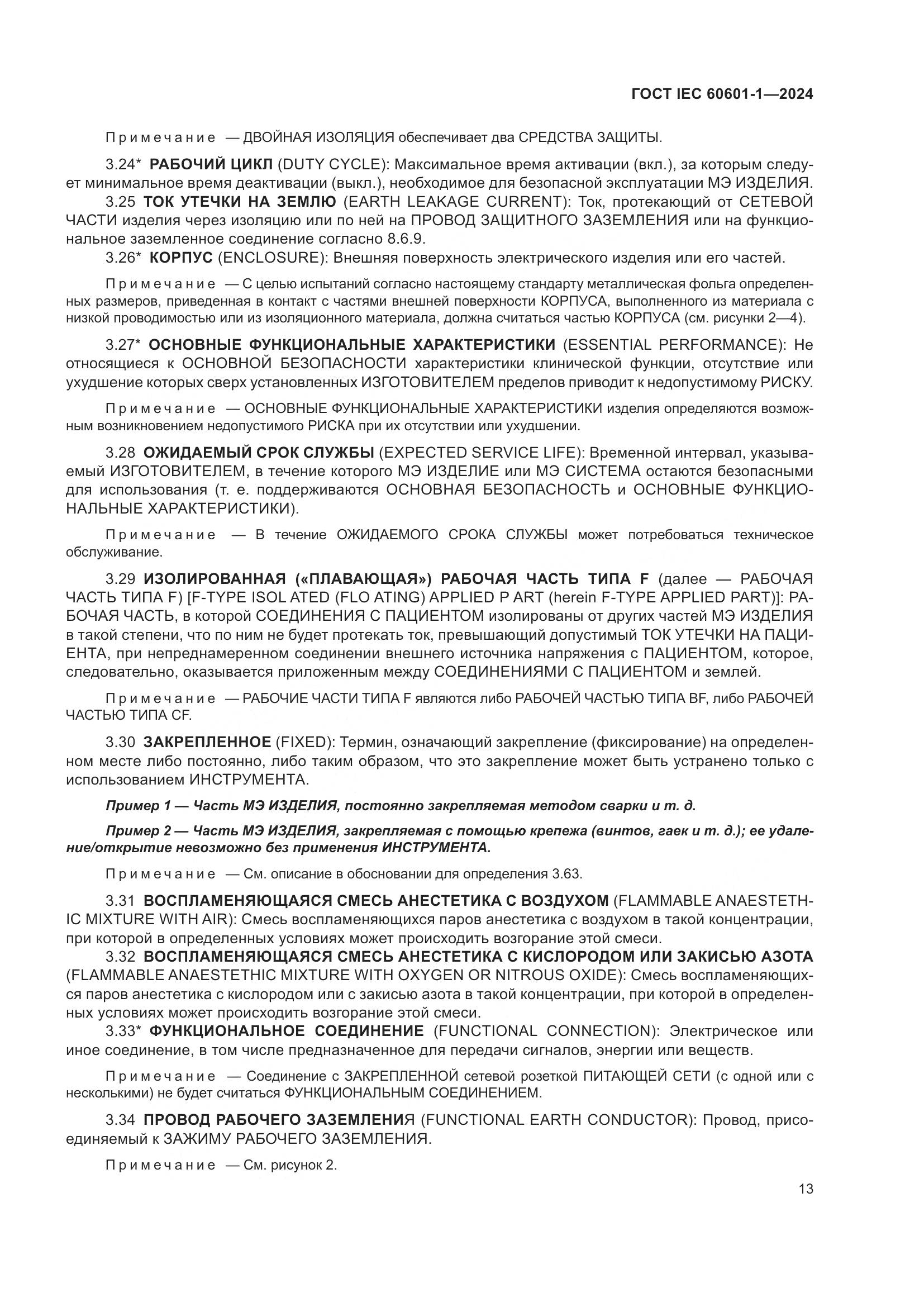 ГОСТ IEC 60601-1—2024

Примечание — ДВОЙНАЯ ИЗОЛЯЦИЯ обеспечивает два СРЕДСТВА ЗАЩИТЫ.

3.24* РАБОЧИЙ ЦИКЛ (DUTY CYCLE): Максимальное время активации (вкл.), за которым следует минимальное время деактивации (выкл.), необходимое для безопасной эксплуатации МЭ ИЗДЕЛИЯ.
3.25 ТОК УТЕЧКИ НА ЗЕМЛЮ (EARTH LEAKAGE CURRENT): Ток, протекающий от СЕТЕВОЙ ЧАСТИ изделия через изоляцию или по ней на ПРОВОД ЗАЩИТНОГО ЗАЗЕМЛЕНИЯ или на функциональное заземленное соединение согласно 8.6.9.
3.26* КОРПУС (ENCLOSURE): Внешняя поверхность электрического изделия или его частей.

Примечание — С целью испытаний согласно настоящему стандарту металлическая фольга определенных размеров, приведенная в контакт с частями внешней поверхности КОРПУСА, выполненного из материала с низкой проводимостью или из изоляционного материала, должна считаться частью КОРПУСА (см. рисунки 2—4).

3.27* ОСНОВНЫЕ ФУНКЦИОНАЛЬНЫЕ ХАРАКТЕРИСТИКИ (ESSENTIAL PERFORMANCE): Не относящиеся к ОСНОВНОЙ БЕЗОПАСНОСТИ характеристики клинической функции, отсутствие или ухудшение которых сверх установленных ИЗГОТОВИТЕЛЕМ пределов приводит к недопустимому РИСКУ.

Примечание — ОСНОВНЫЕ ФУНКЦИОНАЛЬНЫЕ ХАРАКТЕРИСТИКИ изделия определяются возможным возникновением недопустимого РИСКА при их отсутствии или ухудшении.

3.28 ОЖИДАЕМЫЙ СРОК СЛУЖБЫ (EXPECTED SERVICE LIFE): Временной интервал, указываемый ИЗГОТОВИТЕЛЕМ, в течение которого МЭ ИЗДЕЛИЕ или МЭ СИСТЕМА остаются безопасными для использования (т. е. поддерживаются ОСНОВНАЯ БЕЗОПАСНОСТЬ и ОСНОВНЫЕ ФУНКЦИОНАЛЬНЫЕ ХАРАКТЕРИСТИКИ).

Примечание — В течение ОЖИДАЕМОГО СРОКА СЛУЖБЫ может потребоваться техническое обслуживание.

3.29 ИЗОЛИРОВАННАЯ («ПЛАВАЮЩАЯ») РАБОЧАЯ ЧАСТЬ ТИПА F (далее — РАБОЧАЯ ЧАСТЬ ТИПА F) [F-TYPE ISOL ATED (FLO ATING) APPLIED P ART (herein F-TYPE APPLIED PART)]: РАБОЧАЯ ЧАСТЬ, в которой СОЕДИНЕНИЯ С ПАЦИЕНТОМ изолированы от других частей МЭ ИЗДЕЛИЯ в такой степени, что по ним не будет протекать ток, превышающий допустимый ТОК УТЕЧКИ НА ПАЦИЕНТА, при непреднамеренном соединении внешнего источника напряжения с ПАЦИЕНТОМ, которое, следовательно, оказывается приложенным между СОЕДИНЕНИЯМИ С ПАЦИЕНТОМ и землей.

Примечание — РАБОЧИЕ ЧАСТИ ТИПА F являются либо РАБОЧЕЙ ЧАСТЬЮ ТИПА BF, либо РАБОЧЕЙ ЧАСТЬЮ ТИПА CF.

3.30 ЗАКРЕПЛЕННОЕ (FIXED): Термин, означающий закрепление (фиксирование) на определенном месте либо постоянно, либо таким образом, что это закрепление может быть устранено только с использованием ИНСТРУМЕНТА.

Пример 1 — Часть МЭ ИЗДЕЛИЯ, постоянно закрепляемая методом сварки и т. д.

Пример 2 — Часть МЭ ИЗДЕЛИЯ, закрепляемая с помощью крепежа (винтов, гаек и т. д.); ее удаление/открытие невозможно без применения ИНСТРУМЕНТА.

Примечание — См. описание в обосновании для определения 3.63.

3.31 ВОСПЛАМЕНЯЮЩАЯСЯ СМЕСЬ АНЕСТЕТИКА С ВОЗДУХОМ (FLAMMABLE ANAESTETHIC MIXTURE WITH AIR): Смесь воспламеняющихся паров анестетика с воздухом в такой концентрации, при которой в определенных условиях может происходить возгорание этой смеси.
3.32 ВОСПЛАМЕНЯЮЩАЯСЯ СМЕСЬ АНЕСТЕТИКА С КИСЛОРОДОМ ИЛИ ЗАКИСЬЮ АЗОТА (FLAMMABLE ANAESTETHIC MIXTURE WITH OXYGEN OR NITROUS OXIDE): Смесь воспламеняющихся паров анестетика с кислородом или с закисью азота в такой концентрации, при которой в определенных условиях может происходить возгорание этой смеси.
3.33* ФУНКЦИОНАЛЬНОЕ СОЕДИНЕНИЕ (FUNCTIONAL CONNECTION): Электрическое или иное соединение, в том числе предназначенное для передачи сигналов, энергии или веществ.

Примечание — Соединение с ЗАКРЕПЛЕННОЙ сетевой розеткой ПИТАЮЩЕЙ СЕТИ (с одной или с несколькими) не будет считаться ФУНКЦИОНАЛЬНЫМ СОЕДИНЕНИЕМ.

3.34 ПРОВОД РАБОЧЕГО ЗАЗЕМЛЕНИЯ (FUNCTIONAL EARTH CONDUCTOR): Провод, присоединяемый к ЗАЖИМУ РАБОЧЕГО ЗАЗЕМЛЕНИЯ.

Примечание — См. рисунок 2.

13